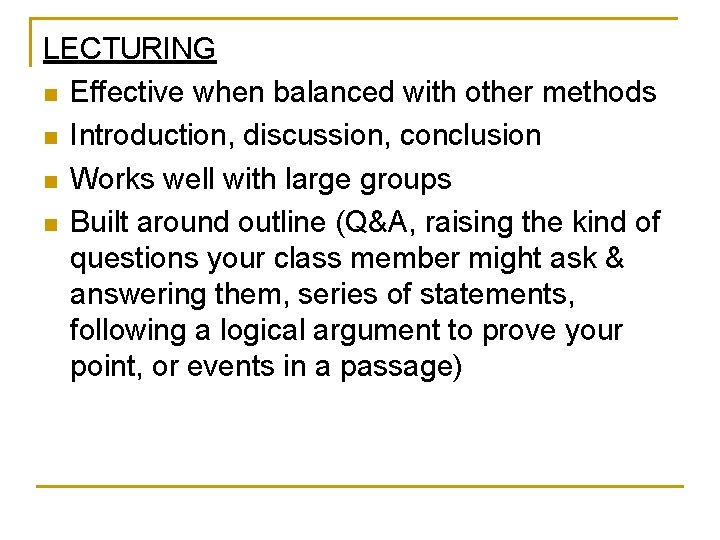 LECTURING

• Effective when balanced with other methods
• Introduction, discussion, conclusion
• Works well with large groups
• Built around outline (Q&A, raising the kind of questions your class member might ask & answering them, series of statements, following a logical argument to prove your point, or events in a passage)